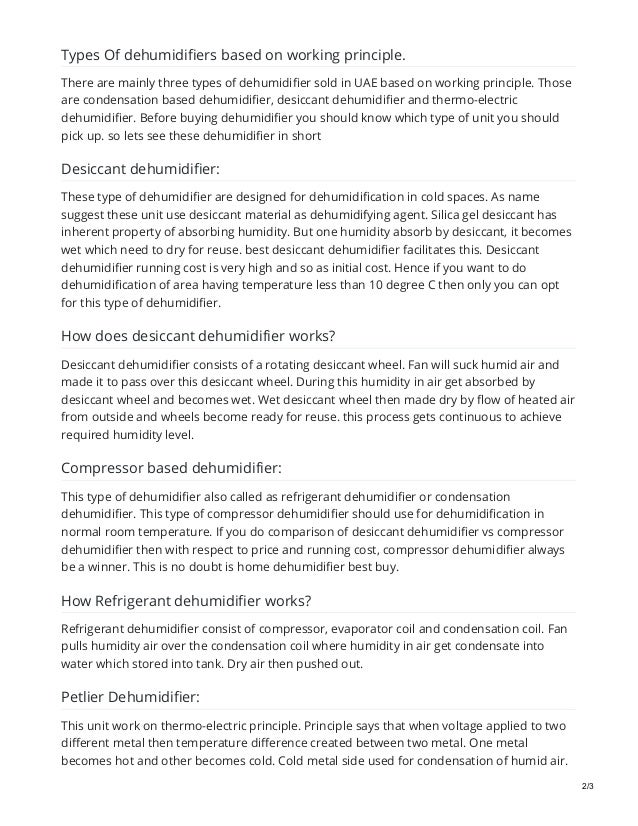 Types Of dehumidifiers based on working principle.

There are mainly three types of dehumidifier sold in UAE based on working principle. Those are condensation based dehumidifier, desiccant dehumidifier and thermo-electric dehumidifier. Before buying dehumidifier you should know which type of unit you should pick up. so lets see these dehumidifier in short

Desiccant dehumidifier:

These type of dehumidifier are designed for dehumidification in cold spaces. As name suggest these unit use desiccant material as dehumidifying agent. Silica gel desiccant has inherent property of absorbing humidity. But one humidity absorb by desiccant, it becomes wet which need to dry for reuse. best desiccant dehumidifier facilitates this. Desiccant dehumidifier running cost is very high and so as initial cost. Hence if you want to do dehumidification of area having temperature less than 10 degree C then only you can opt for this type of dehumidifier.

How does desiccant dehumidifier works?

Desiccant dehumidifier consists of a rotating desiccant wheel. Fan will suck humid air and made it to pass over this desiccant wheel. During this humidity in air get absorbed by desiccant wheel and becomes wet. Wet desiccant wheel then made dry by flow of heated air from outside and wheels become ready for reuse. this process gets continuous to achieve required humidity level.

Compressor based dehumidifier:

This type of dehumidifier also called as refrigerant dehumidifier or condensation dehumidifier. This type of compressor dehumidifier should use for dehumidification in normal room temperature. If you do comparison of desiccant dehumidifier vs compressor dehumidifier then with respect to price and running cost, compressor dehumidifier always be a winner. This is no doubt is home dehumidifier best buy.

How Refrigerant dehumidifier works?

Refrigerant dehumidifier consist of compressor, evaporator coil and condensation coil. Fan pulls humidity air over the condensation coil where humidity in air get condensate into water which stored into tank. Dry air then pushed out.

Petlier Dehumidifier:

This unit work on thermo-electric principle. Principle says that when voltage applied to two different metal then temperature difference created between two metal. One metal becomes hot and other becomes cold. Cold metal side used for condensation of humid air.

2/3